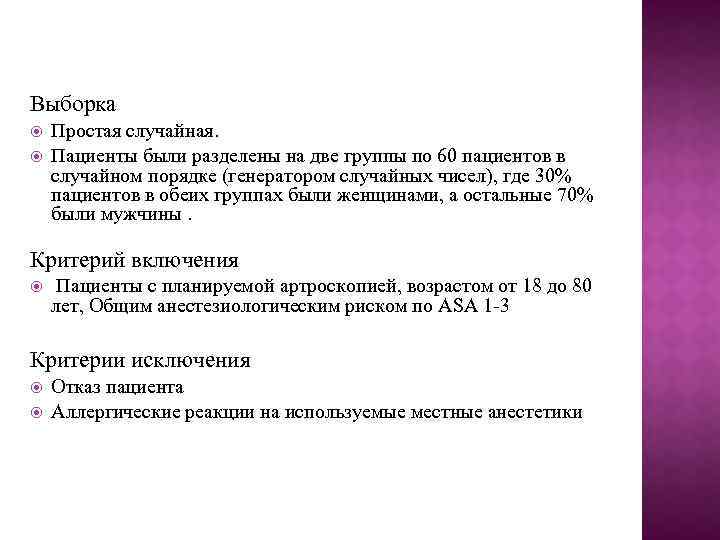 Выборка

Простая случайная.

Пациенты были разделены на две группы по 60 пациентов в случайном порядке (генератором случайных чисел), где 30% пациентов в обеих группах были женщинами, а остальные 70% были мужчины .

Критерий включения

Пациенты с планируемой артроскопией, возрастом от 18 до 80 лет, Общим анестезиологическим риском по ASA 1-3

Критерии исключения

Отказ пациента

Аллергические реакции на используемые местные анестетики